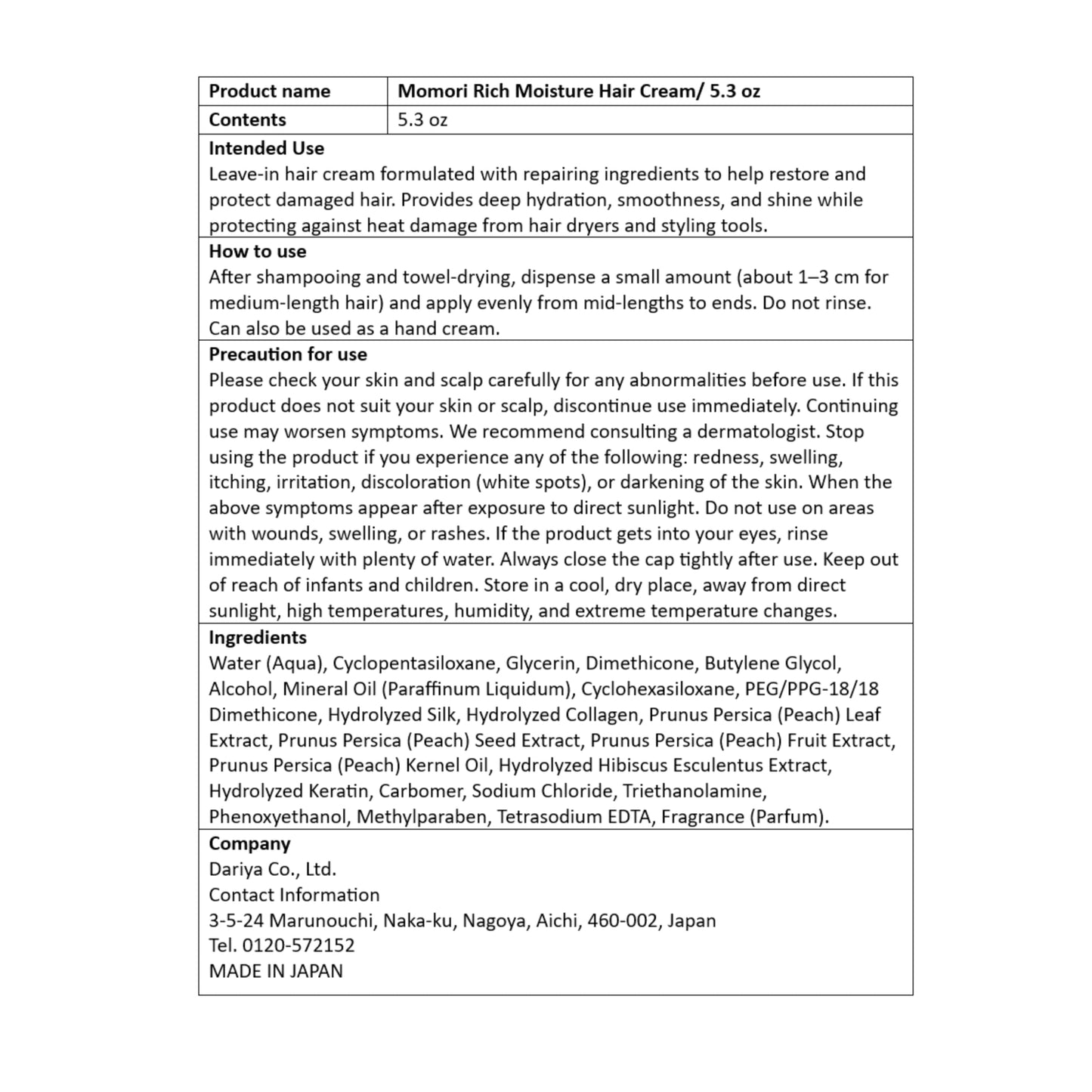 | Product name | Momori Rich Moisture Hair Cream/ 5.3 oz |
|---|---|
| Contents | 5.3 oz |

**Intended Use**
Leave-in hair cream formulated with repairing ingredients to help restore and protect damaged hair. Provides deep hydration, smoothness, and shine while protecting against heat damage from hair dryers and styling tools.

**How to use**
After shampooing and towel-drying, dispense a small amount (about 1–3 cm for medium-length hair) and apply evenly from mid-lengths to ends. Do not rinse. Can also be used as a hand cream.

**Precaution for use**
Please check your skin and scalp carefully for any abnormalities before use. If this product does not suit your skin or scalp, discontinue use immediately. Continuing use may worsen symptoms. We recommend consulting a dermatologist. Stop using the product if you experience any of the following: redness, swelling, itching, irritation, discoloration (white spots), or darkening of the skin. When the above symptoms appear after exposure to direct sunlight. Do not use on areas with wounds, swelling, or rashes. If the product gets into your eyes, rinse immediately with plenty of water. Always close the cap tightly after use. Keep out of reach of infants and children. Store in a cool, dry place, away from direct sunlight, high temperatures, humidity, and extreme temperature changes.

**Ingredients**
Water (Aqua), Cyclopentasiloxane, Glycerin, Dimethicone, Butylene Glycol, Alcohol, Mineral Oil (Paraffinum Liquidum), Cyclohexasiloxane, PEG/PPG-18/18 Dimethicone, Hydrolyzed Silk, Hydrolyzed Collagen, Prunus Persica (Peach) Leaf Extract, Prunus Persica (Peach) Seed Extract, Prunus Persica (Peach) Fruit Extract, Prunus Persica (Peach) Kernel Oil, Hydrolyzed Hibiscus Esculentus Extract, Hydrolyzed Keratin, Carbomer, Sodium Chloride, Triethanolamine, Phenoxyethanol, Methylparaben, Tetrasodium EDTA, Fragrance (Parfum).

**Company**
Dariya Co., Ltd.
Contact Information
3-5-24 Marunouchi, Naka-ku, Nagoya, Aichi, 460-002, Japan
Tel. 0120-572152
MADE IN JAPAN